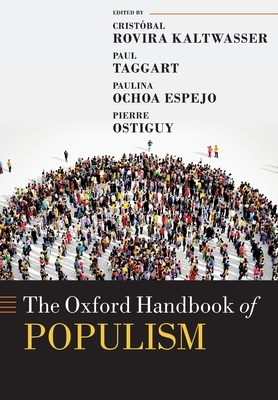 EDITED BY

CRISTÓBAL
ROVIRA KALTWASSER

PAUL
TAGGART

PAULINA
OCHOA ESPEJO

PIERRE
OSTIGUY

The Oxford Handbook of
POPULISM